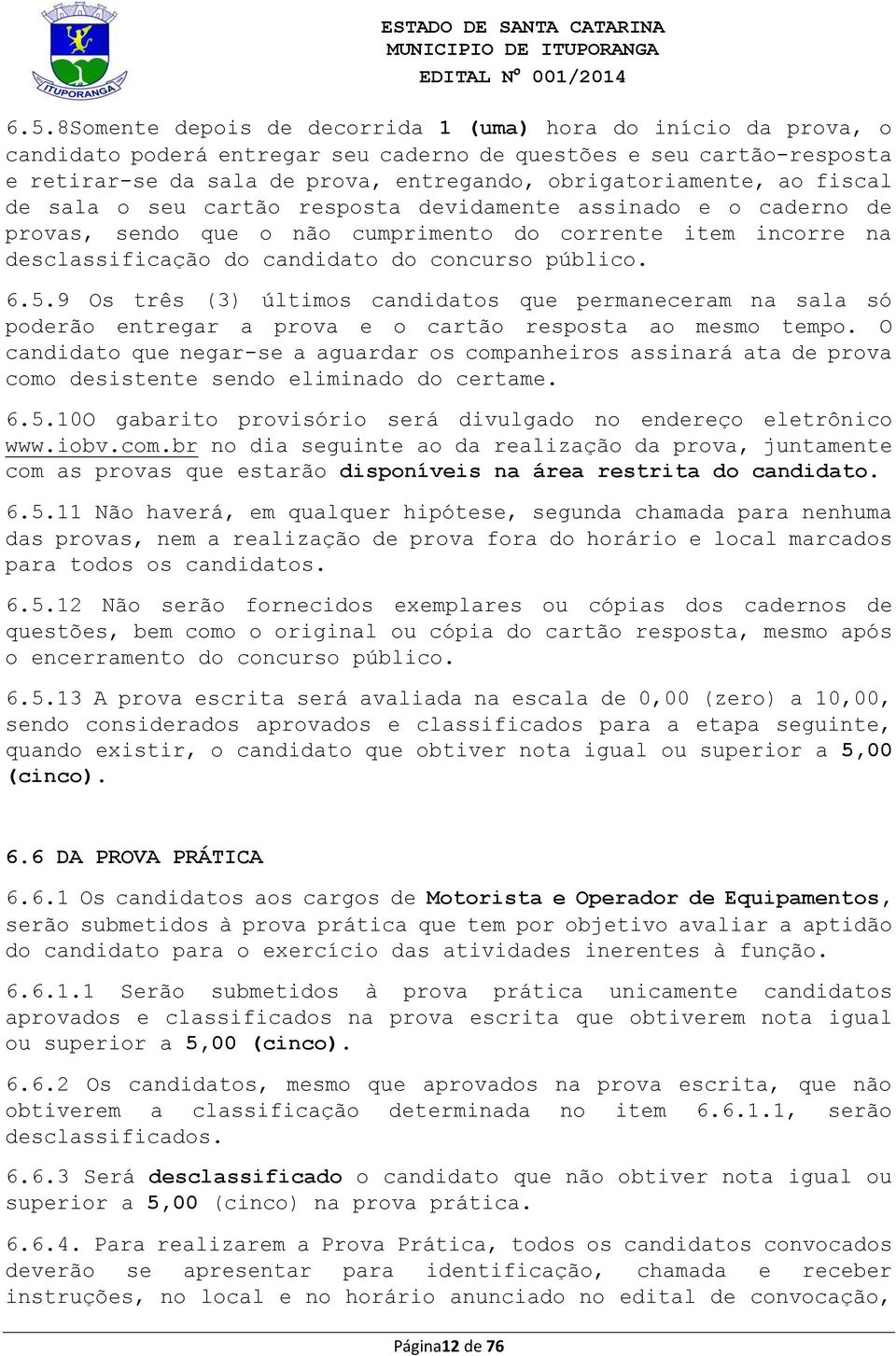 ITUPORANGA

ESTADO DE SANTA CATARINA
MUNICIPIO DE ITUPORANGA
EDITAL Nº 001/2014

6.5.8Somente depois de decorrida 1 (uma) hora do início da prova, o candidato poderá entregar seu caderno de questões e seu cartão-resposta e retirar-se da sala de prova, entregando, obrigatoriamente, ao fiscal de sala o seu cartão resposta devidamente assinado e o caderno de provas, sendo que o não cumprimento do corrente item incorre na desclassificação do candidato do concurso público.

6.5.9 Os três (3) últimos candidatos que permaneceram na sala só poderão entregar a prova e o cartão resposta ao mesmo tempo. O candidato que negar-se a aguardar os companheiros assinará ata de prova como desistente sendo eliminado do certame.

6.5.10O gabarito provisório será divulgado no endereço eletrônico www.iobv.com.br no dia seguinte ao da realização da prova, juntamente com as provas que estarão disponíveis na área restrita do candidato.

6.5.11 Não haverá, em qualquer hipótese, segunda chamada para nenhuma das provas, nem a realização de prova fora do horário e local marcados para todos os candidatos.

6.5.12 Não serão fornecidos exemplares ou cópias dos cadernos de questões, bem como o original ou cópia do cartão resposta, mesmo após o encerramento do concurso público.

6.5.13 A prova escrita será avaliada na escala de 0,00 (zero) a 10,00, sendo considerados aprovados e classificados para a etapa seguinte, quando existir, o candidato que obtiver nota igual ou superior a 5,00 (cinco).

6.6 DA PROVA PRÁTICA

6.6.1 Os candidatos aos cargos de Motorista e Operador de Equipamentos, serão submetidos à prova prática que tem por objetivo avaliar a aptidão do candidato para o exercício das atividades inerentes à função.

6.6.1.1 Serão submetidos à prova prática unicamente candidatos aprovados e classificados na prova escrita que obtiverem nota igual ou superior a 5,00 (cinco).

6.6.2 Os candidatos, mesmo que aprovados na prova escrita, que não obtiverem a classificação determinada no item 6.6.1.1, serão desclassificados.

6.6.3 Será desclassificado o candidato que não obtiver nota igual ou superior a 5,00 (cinco) na prova prática.

6.6.4. Para realizarem a Prova Prática, todos os candidatos convocados deverão se apresentar para identificação, chamada e receber instruções, no local e no horário anunciado no edital de convocação,

Página12 de 76